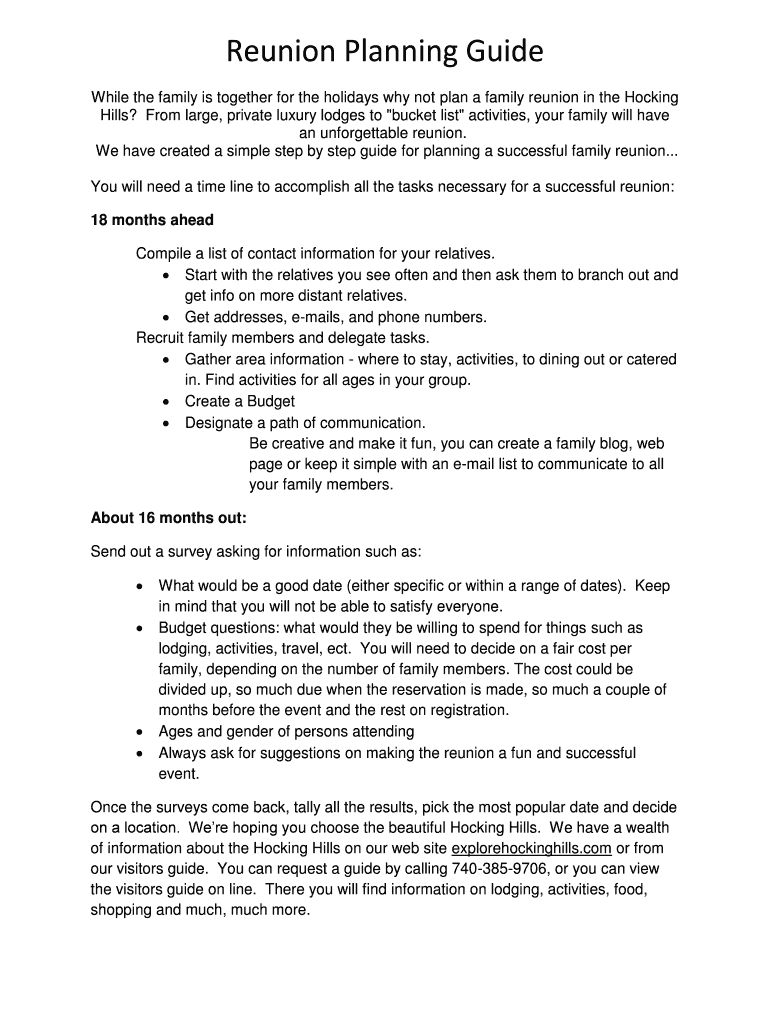 Reunion Planning Guide

While the family is together for the holidays why not plan a family reunion in the Hocking Hills? From large, private luxury lodges to "bucket list" activities, your family will have an unforgettable reunion.
We have created a simple step by step guide for planning a successful family reunion...

You will need a time line to accomplish all the tasks necessary for a successful reunion:

18 months ahead

Compile a list of contact information for your relatives.
• Start with the relatives you see often and then ask them to branch out and get info on more distant relatives.
• Get addresses, e-mails, and phone numbers.
Recruit family members and delegate tasks.
• Gather area information - where to stay, activities, to dining out or catered in. Find activities for all ages in your group.
• Create a Budget
• Designate a path of communication.
Be creative and make it fun, you can create a family blog, web page or keep it simple with an e-mail list to communicate to all your family members.

About 16 months out:

Send out a survey asking for information such as:

• What would be a good date (either specific or within a range of dates). Keep in mind that you will not be able to satisfy everyone.
• Budget questions: what would they be willing to spend for things such as lodging, activities, travel, ect. You will need to decide on a fair cost per family, depending on the number of family members. The cost could be divided up, so much due when the reservation is made, so much a couple of months before the event and the rest on registration.
• Ages and gender of persons attending
• Always ask for suggestions on making the reunion a fun and successful event.

Once the surveys come back, tally all the results, pick the most popular date and decide on a location. We're hoping you choose the beautiful Hocking Hills. We have a wealth of information about the Hocking Hills on our web site explorehockinghills.com or from our visitors guide. You can request a guide by calling 740-385-9706, or you can view the visitors guide on line. There you will find information on lodging, activities, food, shopping and much, much more.